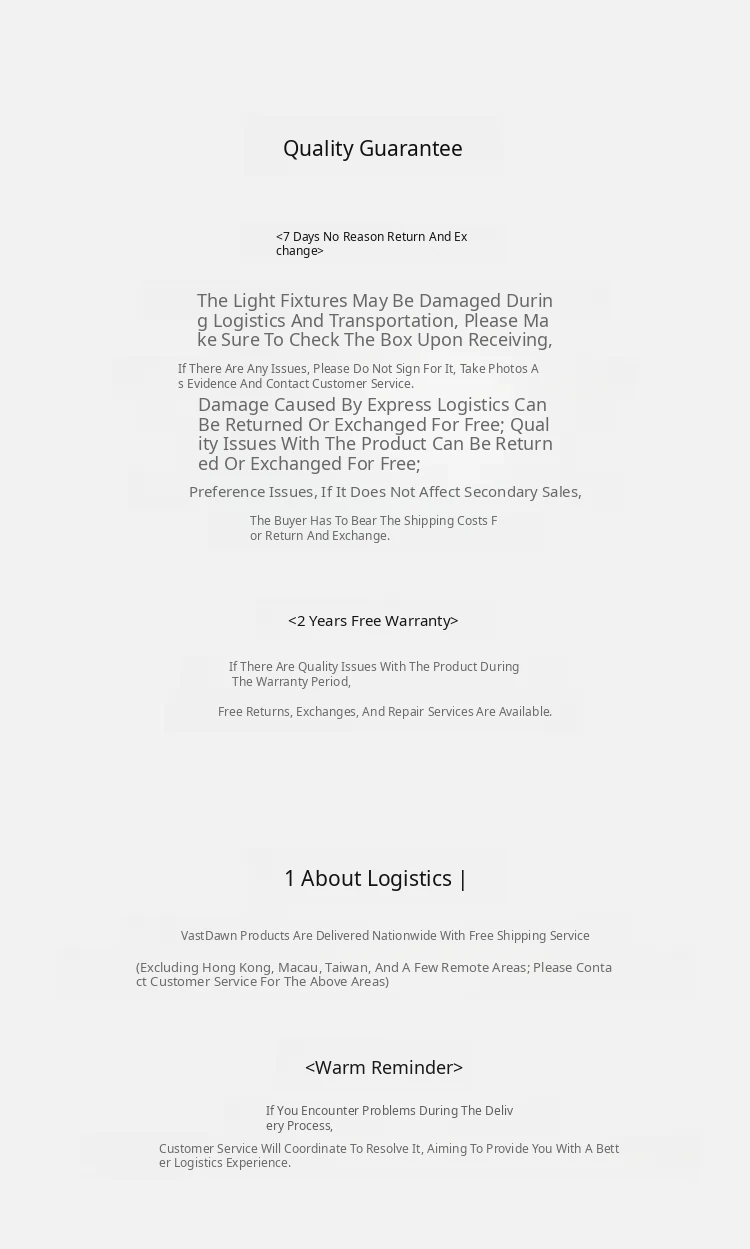 Quality Guarantee

<7 Days No Reason Return And Exchange>

The Light Fixtures May Be Damaged During Logistics And Transportation, Please Make Sure To Check The Box Upon Receiving,

If There Are Any Issues, Please Do Not Sign For It, Take Photos As Evidence And Contact Customer Service.

Damage Caused By Express Logistics Can Be Returned Or Exchanged For Free; Quality Issues With The Product Can Be Returned Or Exchanged For Free;

Preference Issues, If It Does Not Affect Secondary Sales,

The Buyer Has To Bear The Shipping Costs For Return And Exchange.

<2 Years Free Warranty>

If There Are Quality Issues With The Product During The Warranty Period,

Free Returns, Exchanges, And Repair Services Are Available.

1 About Logistics |

VastDawn Products Are Delivered Nationwide With Free Shipping Service

(Excluding Hong Kong, Macau, Taiwan, And A Few Remote Areas; Please Contact Customer Service For The Above Areas)

<Warm Reminder>

If You Encounter Problems During The Delivery Process,

Customer Service Will Coordinate To Resolve It, Aiming To Provide You With A Better Logistics Experience.